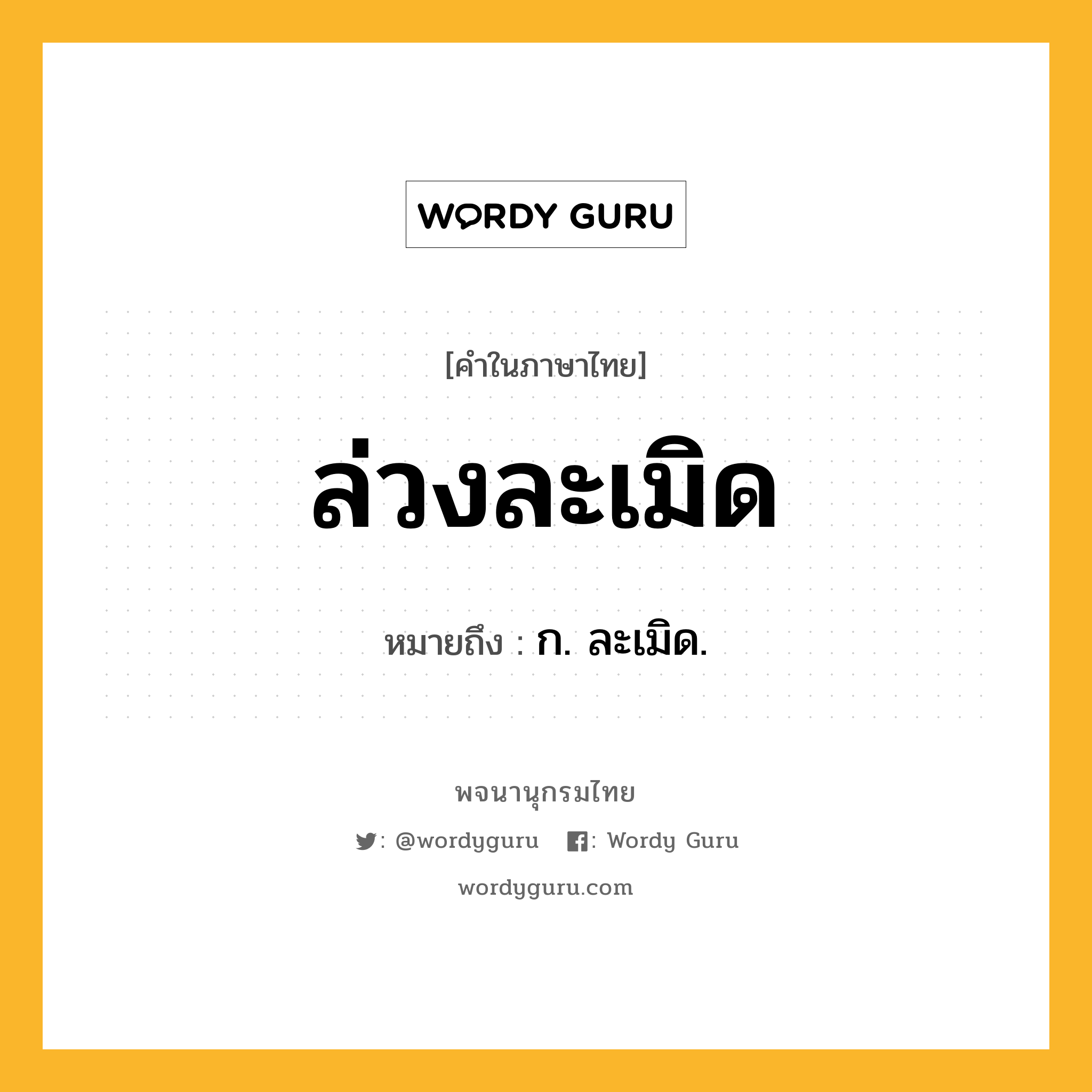 WORDY GURU

[คำในภาษาไทย]

ล่วงละเมิด

หมายถึง : ก. ละเมิด.

พจนานุกรมไทย

: @wordyguru : Wordy Guru

wordyguru.com